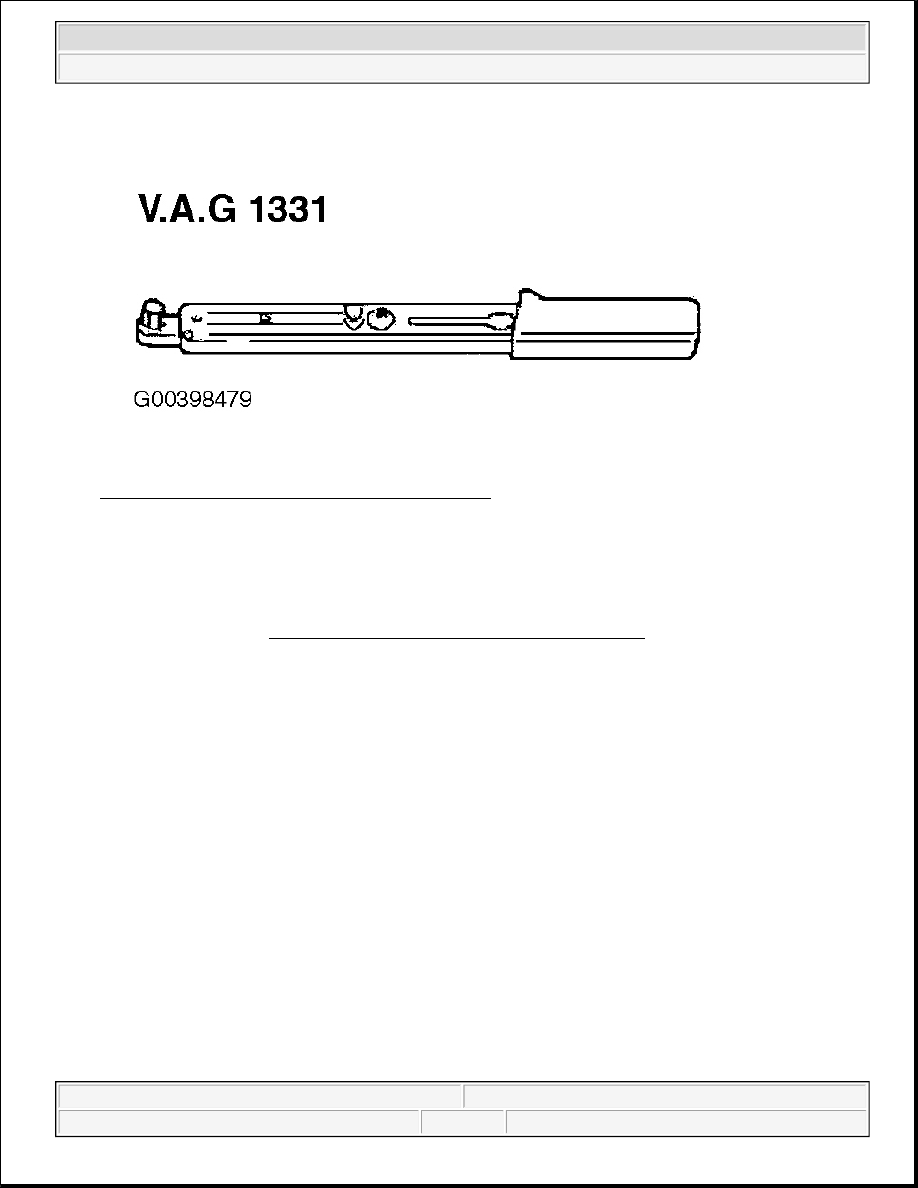 V.A.G 1331

G00398479